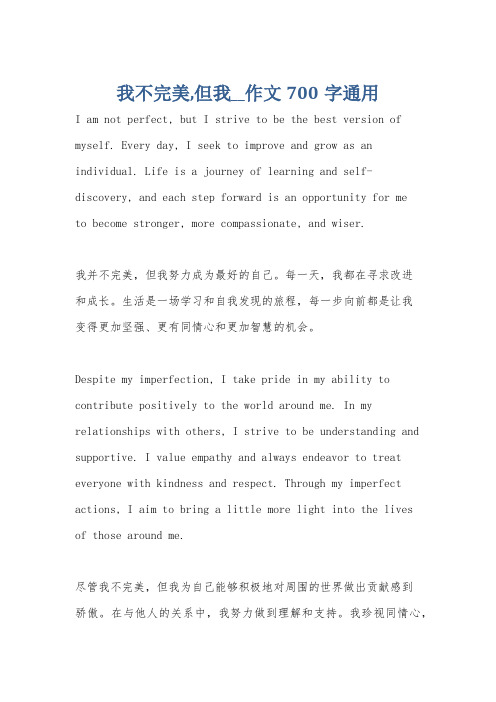 我不完美,但我_作文 700 字通用

I am not perfect, but I strive to be the best version of myself. Every day, I seek to improve and grow as an individual. Life is a journey of learning and self-discovery, and each step forward is an opportunity for me to become stronger, more compassionate, and wiser.

我并不完美，但我努力成为最好的自己。每一天，我都在寻求改进和成长。生活是一场学习和自我发现的旅程，每一步向前都是让我变得更加坚强、更有同情心和更加智慧的机会。

Despite my imperfection, I take pride in my ability to contribute positively to the world around me. In my relationships with others, I strive to be understanding and supportive. I value empathy and always endeavor to treat everyone with kindness and respect. Through my imperfect actions, I aim to bring a little more light into the lives of those around me.

尽管我不完美，但我为自己能够积极地对周围的世界做出贡献感到骄傲。在与他人的关系中，我努力做到理解和支持。我珍视同情心，